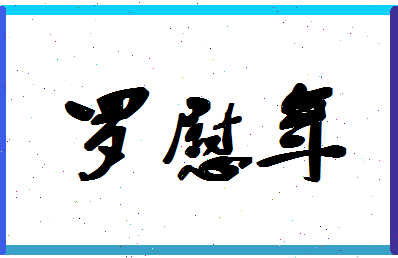 罗慰年